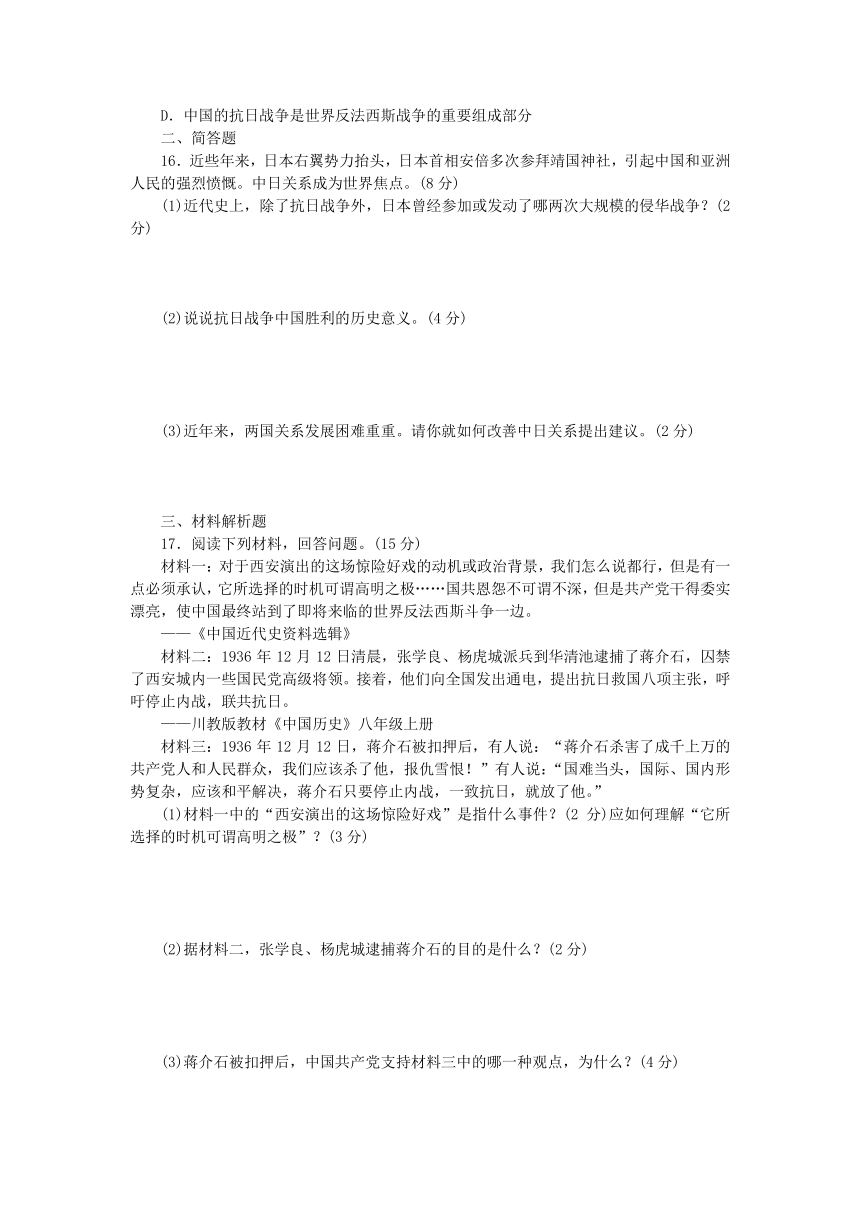 D．中国的抗日战争是世界反法西斯战争的重要组成部分

二、简答题

16．近些年来，日本右翼势力抬头，日本首相安倍多次参拜靖国神社，引起中国和亚洲人民的强烈愤慨。中日关系成为世界焦点。(8 分)

(1)近代史上，除了抗日战争外，日本曾经参加或发动了哪两次大规模的侵华战争？(2 分)

(2)说说抗日战争中国胜利的历史意义。(4 分)

(3)近年来，两国关系发展困难重重。请你就如何改善中日关系提出建议。(2 分)

三、材料解析题

17．阅读下列材料，回答问题。(15 分)

材料一：对于西安演出的这场惊险好戏的动机或政治背景，我们怎么说都行，但是有一点必须承认，它所选择的时机可谓高明之极……国共恩怨不可谓不深，但是共产党干得委实漂亮，使中国最终站到了即将来临的世界反法西斯斗争一边。

——《中国近代史资料选辑》

材料二：1936 年 12 月 12 日清晨，张学良、杨虎城派兵到华清池逮捕了蒋介石，囚禁了西安城内一些国民党高级将领。接着，他们向全国发出通电，提出抗日救国八项主张，呼吁停止内战，联共抗日。

——川教版教材《中国历史》八年级上册

材料三：1936 年 12 月 12 日，蒋介石被扣押后，有人说：“蒋介石杀害了成千上万的共产党人和人民群众，我们应该杀了他，报仇雪恨！”有人说：“国难当头，国际、国内形势复杂，应该和平解决，蒋介石只要停止内战，一致抗日，就放了他。”

(1)材料一中的“西安演出的这场惊险好戏”是指什么事件？(2 分)应如何理解“它所选择的时机可谓高明之极”？(3 分)

(2)据材料二，张学良、杨虎城逮捕蒋介石的目的是什么？(2 分)

(3)蒋介石被扣押后，中国共产党支持材料三中的哪一种观点，为什么？(4 分)